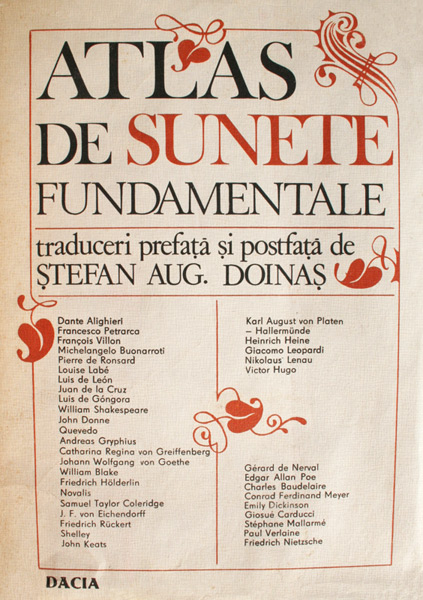 ATLAS DE SUNETE FUNDAMENTALE

traduceri prefață și postfață de ȘTEFAN AUG. DOINAȘ

Dante Alighieri
Francesco Petrarca
François Villon
Michelangelo Buonarroti
Pierre de Ronsard
Louise Labé
Luis de León
Juan de la Cruz
Luis de Góngora
William Shakespeare
John Donne
Quevedo
Andreas Gryphius
Catharina Regina von Greiffenberg
Johann Wolfgang von Goethe
William Blake
Friedrich Hölderlin
Novalis
Samuel Taylor Coleridge
J. F. von Eichendorff
Friedrich Rückert
Shelley
John Keats

Karl August von Platen – Hallermünde
Heinrich Heine
Giacomo Leopardi
Nikolaus Lenau
Victor Hugo

Gérard de Nerval
Edgar Allan Poe
Charles Baudelaire
Conrad Ferdinand Meyer
Emily Dickinson
Giosuè Carducci
Stéphane Mallarmé
Paul Verlaine
Friedrich Nietzsche

DACIA